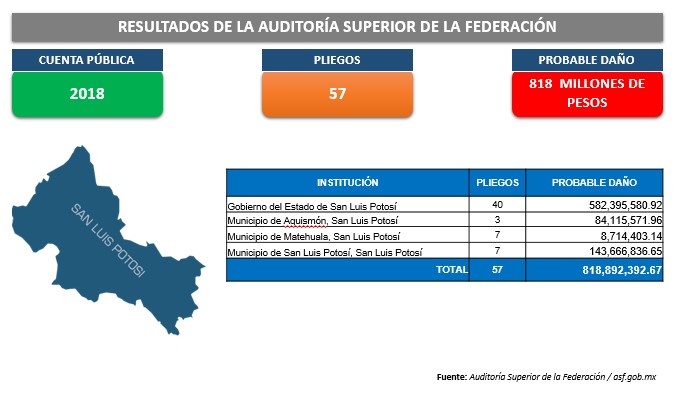 RESULTADOS DE LA AUDITORÍA SUPERIOR DE LA FEDERACIÓN

CUENTA PÚBLICA
2018

PLIEGOS
57

PROBABLE DAÑO
818 MILLONES DE PESOS

SAN LUIS POTOSI

| INSTITUCIÓN | PLIEGOS | PROBABLE DAÑO |
|---|---|---|
| Gobierno del Estado de San Luis Potosí | 40 | 582,395,580.92 |
| Municipio de Aquismón, San Luis Potosí | 3 | 84,115,571.96 |
| Municipio de Matehuala, San Luis Potosí | 7 | 8,714,403.14 |
| Municipio de San Luis Potosí, San Luis Potosí | 7 | 143,666,836.65 |
| TOTAL | 57 | 818,892,392.67 |

Fuente: Auditoría Superior de la Federación / asf.gob.mx